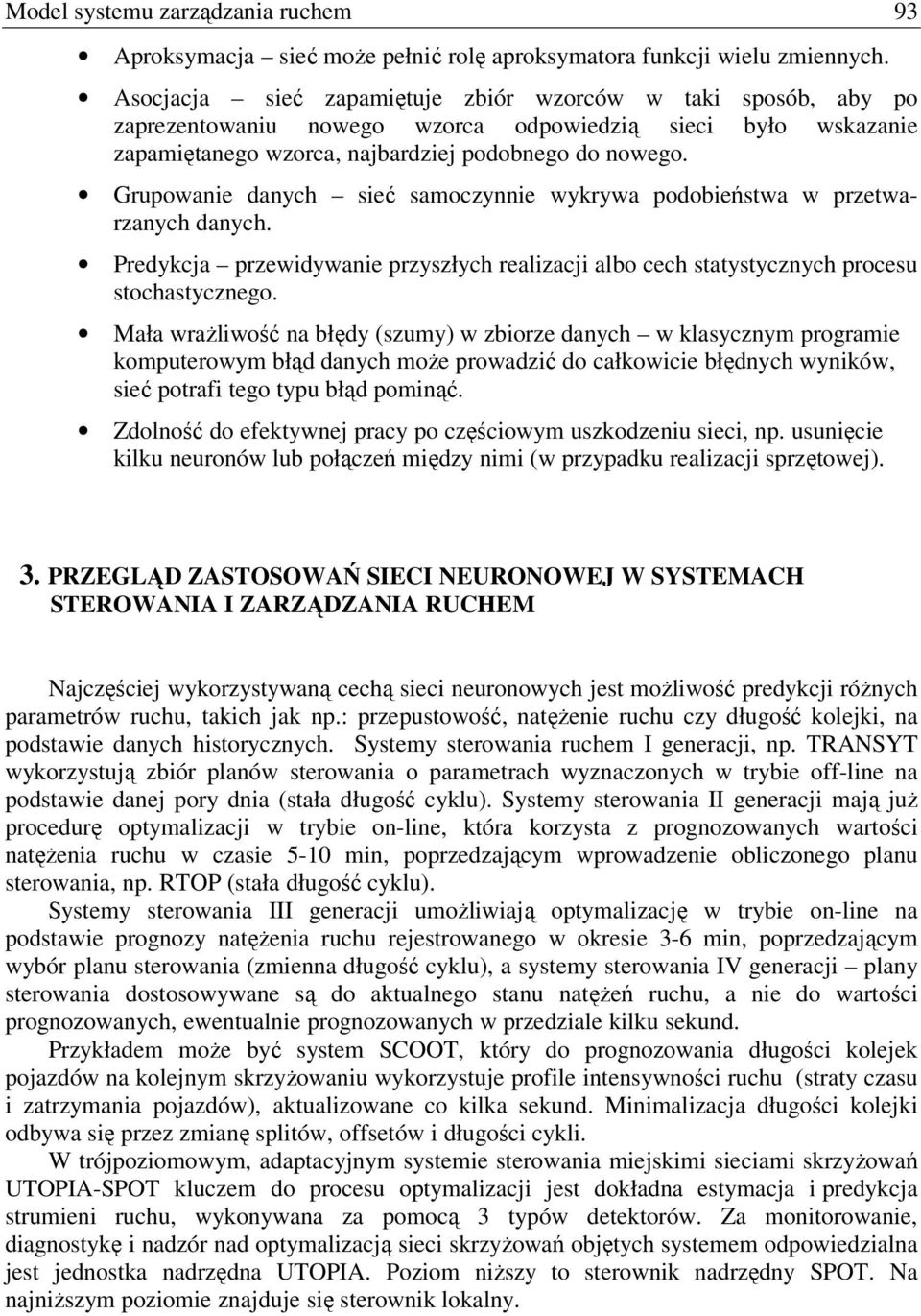 Model systemu zarządzania ruchem 93

• Aproksymacja – sieć może pełnić rolę aproksymatora funkcji wielu zmiennych.

• Asocjacja – sieć zapamiętuje zbiór wzorców w taki sposób, aby po zaprezentowaniu nowego wzorca odpowiedzią sieci było wskazanie zapamiętanego wzorca, najbardziej podobnego do nowego.

• Grupowanie danych – sieć samoczynnie wykrywa podobieństwa w przetwarzanych danych.

• Predykcja – przewidywanie przyszłych realizacji albo cech statystycznych procesu stochastycznego.

• Mała wrażliwość na błędy (szumy) w zbiorze danych – w klasycznym programie komputerowym błąd danych może prowadzić do całkowicie błędnych wyników, sieć potrafi tego typu błąd pominąć.

• Zdolność do efektywnej pracy po częściowym uszkodzeniu sieci, np. usunięcie kilku neuronów lub połączeń między nimi (w przypadku realizacji sprzętowej).

3. PRZEGLĄD ZASTOSOWAŃ SIECI NEURONOWEJ W SYSTEMACH STEROWANIA I ZARZĄDZANIA RUCHEM

Najczęściej wykorzystywaną cechą sieci neuronowych jest możliwość predykcji różnych parametrów ruchu, takich jak np.: przepustowość, natężenie ruchu czy długość kolejki, na podstawie danych historycznych. Systemy sterowania ruchem I generacji, np. TRANSYT wykorzystują zbiór planów sterowania o parametrach wyznaczonych w trybie off-line na podstawie danej pory dnia (stała długość cyklu). Systemy sterowania II generacji mają już procedurę optymalizacji w trybie on-line, która korzysta z prognozowanych wartości natężenia ruchu w czasie 5-10 min, poprzedzającym wprowadzenie obliczonego planu sterowania, np. RTOP (stała długość cyklu).

Systemy sterowania III generacji umożliwiają optymalizację w trybie on-line na podstawie prognozy natężenia ruchu rejestrowanego w okresie 3-6 min, poprzedzającym wybór planu sterowania (zmienna długość cyklu), a systemy sterowania IV generacji – plany sterowania dostosowywane są do aktualnego stanu natężeń ruchu, a nie do wartości prognozowanych, ewentualnie prognozowanych w przedziale kilku sekund.

Przykładem może być system SCOOT, który do prognozowania długości kolejek pojazdów na kolejnym skrzyżowaniu wykorzystuje profile intensywności ruchu (straty czasu i zatrzymania pojazdów), aktualizowane co kilka sekund. Minimalizacja długości kolejki odbywa się przez zmianę splitów, offsetów i długości cykli.

W trójpoziomowym, adaptacyjnym systemie sterowania miejskimi sieciami skrzyżowań UTOPIA-SPOT kluczem do procesu optymalizacji jest dokładna estymacja i predykcja strumieni ruchu, wykonywana za pomocą 3 typów detektorów. Za monitorowanie, diagnostykę i nadzór nad optymalizacją sieci skrzyżowań objętych systemem odpowiedzialna jest jednostka nadrzędna UTOPIA. Poziom niższy to sterownik nadrzędny SPOT. Na najniższym poziomie znajduje się sterownik lokalny.